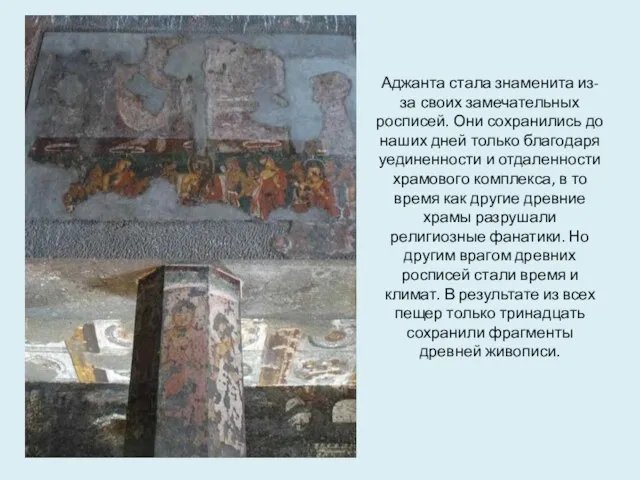 Аджанта стала знаменита из-за своих замечательных росписей. Они сохранились до наших дней только благодаря уединенности и отдаленности храмового комплекса, в то время как другие древние храмы разрушали религиозные фанатики. Но другим врагом древних росписей стали время и климат. В результате из всех пещер только тринадцать сохранили фрагменты древней живописи.